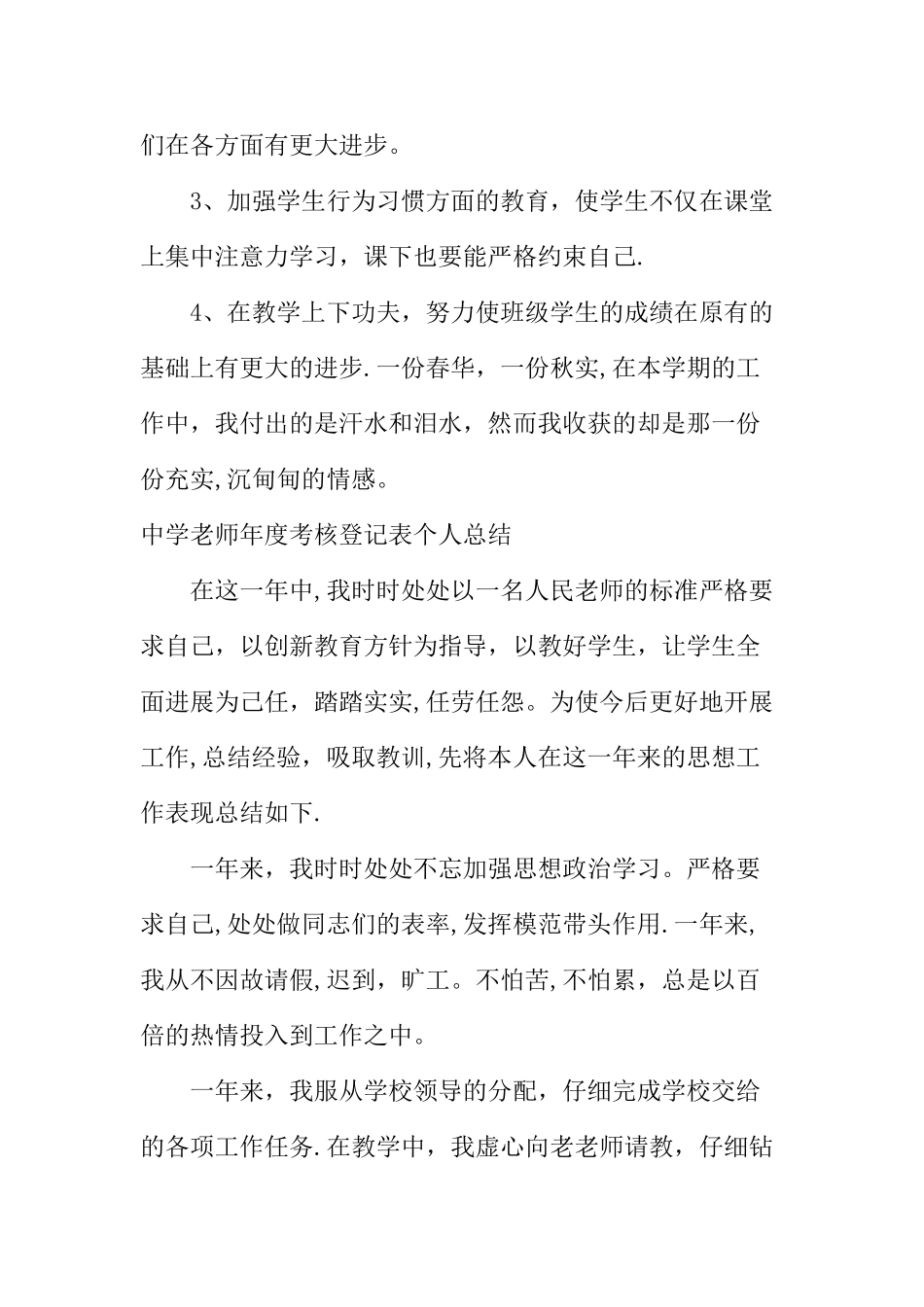 们在各方面有更大进步。

3、加强学生行为习惯方面的教育，使学生不仅在课堂上集中注意力学习，课下也要能严格约束自己.

4、在教学上下功夫，努力使班级学生的成绩在原有的基础上有更大的进步.一份春华，一份秋实,在本学期的工作中，我付出的是汗水和泪水，然而我收获的却是那一份份充实,沉甸甸的情感。

中学老师年度考核登记表个人总结

在这一年中,我时时处处以一名人民老师的标准严格要求自己，以创新教育方针为指导，以教好学生，让学生全面进展为己任，踏踏实实,任劳任怨。为使今后更好地开展工作,总结经验，吸取教训,先将本人在这一年来的思想工作表现总结如下.

一年来，我时时处处不忘加强思想政治学习。严格要求自己,处处做同志们的表率,发挥模范带头作用.一年来,我从不因故请假,迟到，旷工。不怕苦,不怕累，总是以百倍的热情投入到工作之中。

一年来，我服从学校领导的分配，仔细完成学校交给的各项工作任务.在教学中，我虚心向老老师请教，仔细钻